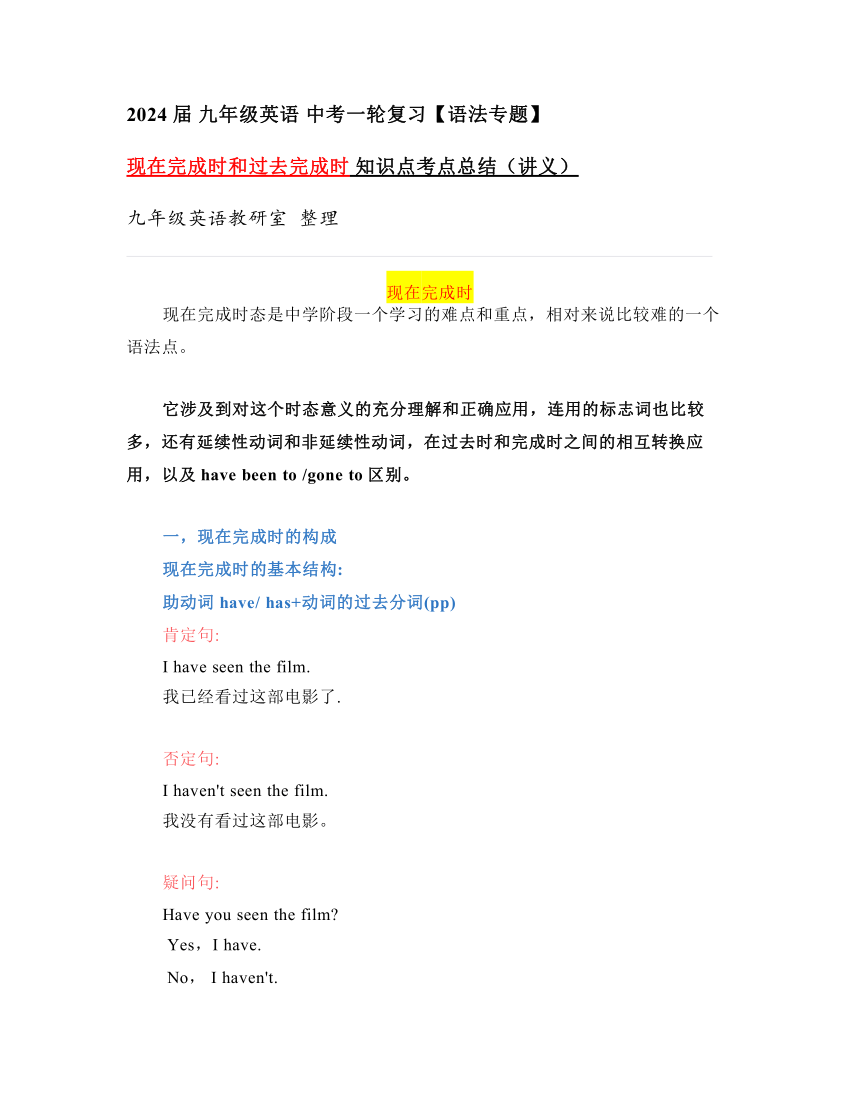 2024 届 九年级英语 中考一轮复习【语法专题】

现在完成时和过去完成时 知识点考点总结（讲义）

九年级英语教研室 整理

现在完成时

现在完成时态是中学阶段一个学习的难点和重点，相对来说比较难的一个语法点。

它涉及到对这个时态意义的充分理解和正确应用，连用的标志词也比较多，还有延续性动词和非延续性动词，在过去时和完成时之间的相互转换应用，以及 have been to /gone to 区别。

一，现在完成时的构成
现在完成时的基本结构:
助动词 have/ has+动词的过去分词(pp)
肯定句:
I have seen the film.
我已经看过这部电影了.

否定句:
I haven't seen the film.
我没有看过这部电影。

疑问句:
Have you seen the film?
Yes，I have.
No， I haven't.